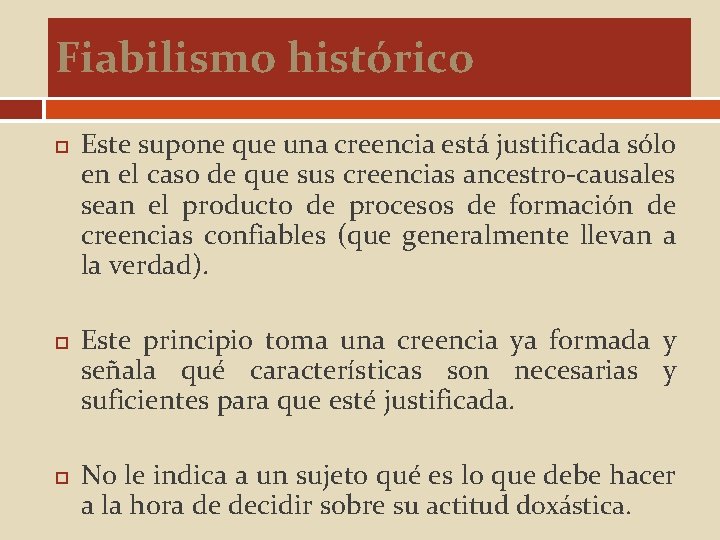 Fiabilismo histórico

Este supone que una creencia está justificada sólo en el caso de que sus creencias ancestro-causales sean el producto de procesos de formación de creencias confiables (que generalmente llevan a la verdad).

Este principio toma una creencia ya formada y señala qué características son necesarias y suficientes para que esté justificada.

No le indica a un sujeto qué es lo que debe hacer a la hora de decidir sobre su actitud doxástica.